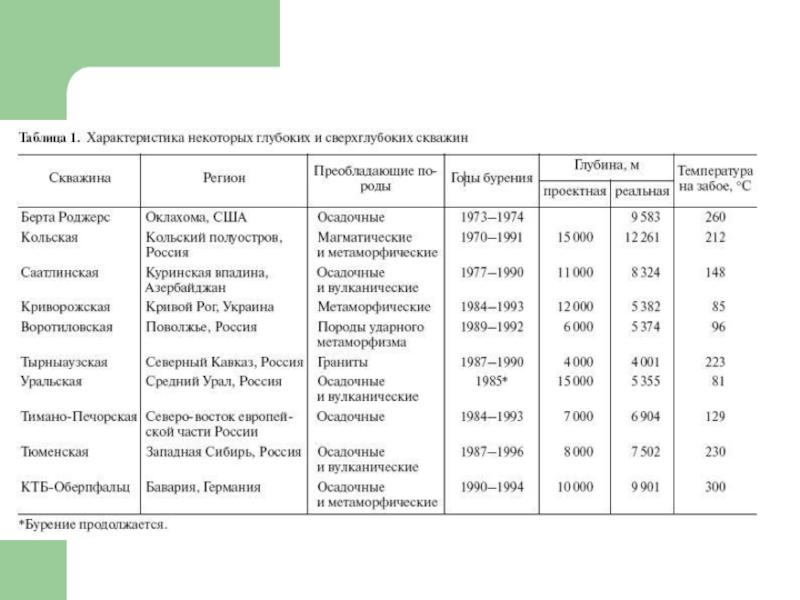 Таблица 1. Характеристика некоторых глубоких и сверхглубоких скважин

| Скважина | Регион | Преобладающие породы | Годы бурения | Глубина, м проектная | Глубина, м реальная | Температура на забое, °С |
|---|---|---|---|---|---|---|
| Берта Роджерс | Оклахома, США | Осадочные | 1973–1974 | | 9 583 | 260 |
| Кольская | Кольский полуостров, Россия | Магматические и метаморфические | 1970–1991 | 15 000 | 12 261 | 212 |
| Саатлинская | Куринская впадина, Азербайджан | Осадочные и вулканические | 1977–1990 | 11 000 | 8 324 | 148 |
| Криворожская | Кривой Рог, Украина | Метаморфические | 1984–1993 | 12 000 | 5 382 | 85 |
| Воротиловская | Поволжье, Россия | Породы ударного метаморфизма | 1989–1992 | 6 000 | 5 374 | 96 |
| Тырныаузская | Северный Кавказ, Россия | Граниты | 1987–1990 | 4 000 | 4 001 | 223 |
| Уральская | Средний Урал, Россия | Осадочные и вулканические | 1985* | 15 000 | 5 355 | 81 |
| Тимано-Печорская | Северо-восток европейской части России | Осадочные | 1984–1993 | 7 000 | 6 904 | 129 |
| Тюменская | Западная Сибирь, Россия | Осадочные и вулканические | 1987–1996 | 8 000 | 7 502 | 230 |
| КТБ-Оберпфальц | Бавария, Германия | Осадочные и метаморфические | 1990–1994 | 10 000 | 9 901 | 300 |

*Бурение продолжается.